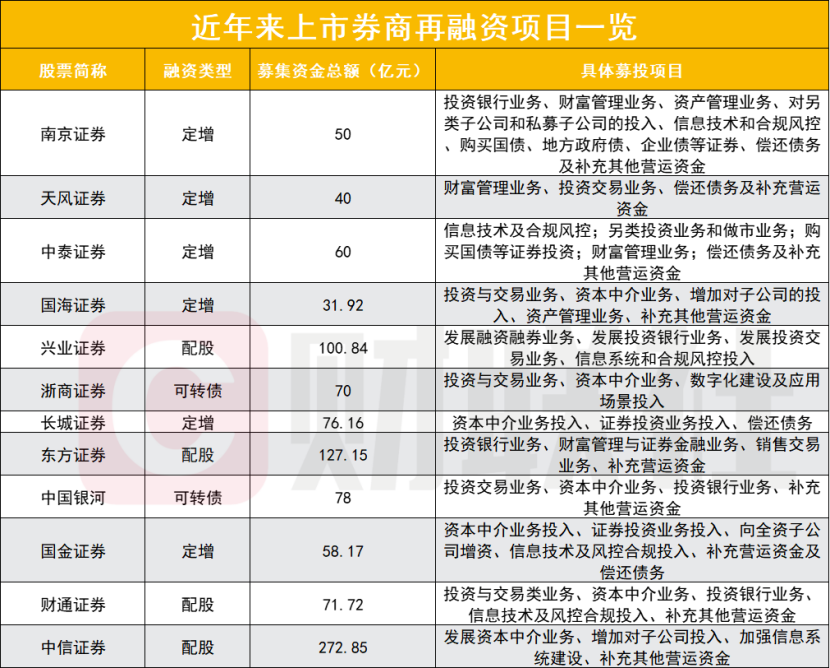 近年来上市券商再融资项目一览

| 股票简称 | 融资类型 | 募集资金总额（亿元） | 具体募投项目 |
|---|---|---|---|
| 南京证券 | 定增 | 50 | 投资银行业务、财富管理业务、资产管理业务、对另类子公司和私募子公司的投入、信息技术和合规风控、购买国债、地方政府债、企业债等证券、偿还债务及补充其他营运资金 |
| 天风证券 | 定增 | 40 | 财富管理业务、投资交易业务、偿还债务及补充营运资金 |
| 中泰证券 | 定增 | 60 | 信息技术及合规风控；另类投资业务和做市业务；购买国债等证券投资；财富管理业务；偿还债务及补充其他营运资金 |
| 国海证券 | 定增 | 31.92 | 投资与交易业务、资本中介业务、增加对子公司的投入、资产管理业务、补充其他营运资金 |
| 兴业证券 | 配股 | 100.84 | 发展融资融券业务、发展投资银行业务、发展投资交易业务、信息系统和合规风控投入 |
| 浙商证券 | 可转债 | 70 | 投资与交易业务、资本中介业务、数字化建设及应用场景投入 |
| 长城证券 | 定增 | 76.16 | 资本中介业务投入、证券投资业务投入、偿还债务 |
| 东方证券 | 配股 | 127.15 | 投资银行业务、财富管理与证券金融业务、销售交易业务、补充营运资金 |
| 中国银河 | 可转债 | 78 | 投资交易业务、资本中介业务、投资银行业务、补充其他营运资金 |
| 国金证券 | 定增 | 58.17 | 资本中介业务投入、证券投资业务投入、向全资子公司增资、信息技术及风控合规投入、补充营运资金及偿还债务 |
| 财通证券 | 配股 | 71.72 | 投资与交易类业务、资本中介业务、投资银行业务、信息技术及风控合规投入、补充其他营运资金 |
| 中信证券 | 配股 | 272.85 | 发展资本中介业务、增加对子公司投入、加强信息系统建设、补充其他营运资金 |

财联社